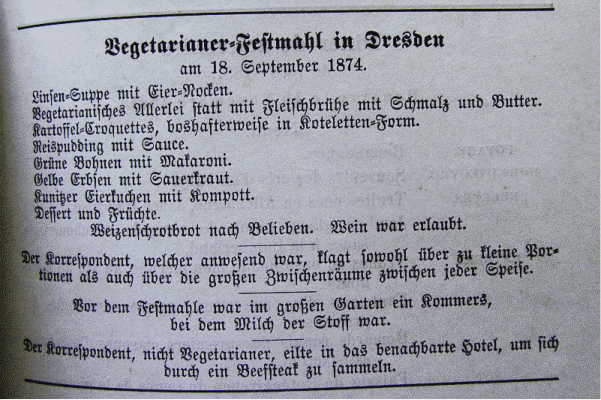 Vegetarianer-Festmahl in Dresden
am 18. September 1874.

Linsen-Suppe mit Eier-Nocken.
Vegetarianisches Allerlei statt mit Fleischbrühe mit Schmalz und Butter.
Kartoffel-Croquettes, boshafterweise in Koteletten-Form.
Reispudding mit Sauce.
Grüne Bohnen mit Makaroni.
Gelbe Erbsen mit Sauerkraut.
Kunitzer Eierkuchen mit Kompott.
Dessert und Früchte.
Weizenschrotbrot nach Belieben. Wein war erlaubt.

Der Korrespondent, welcher anwesend war, klagt sowohl über zu kleine Portionen als auch über die großen Zwischenräume zwischen jeder Speise.

Vor dem Festmahle war im großen Garten ein Kommers, bei dem Milch der Stoff war.

Der Korrespondent, nicht Vegetarianer, eilte in das benachbarte Hotel, um sich durch ein Beefsteak zu sammeln.